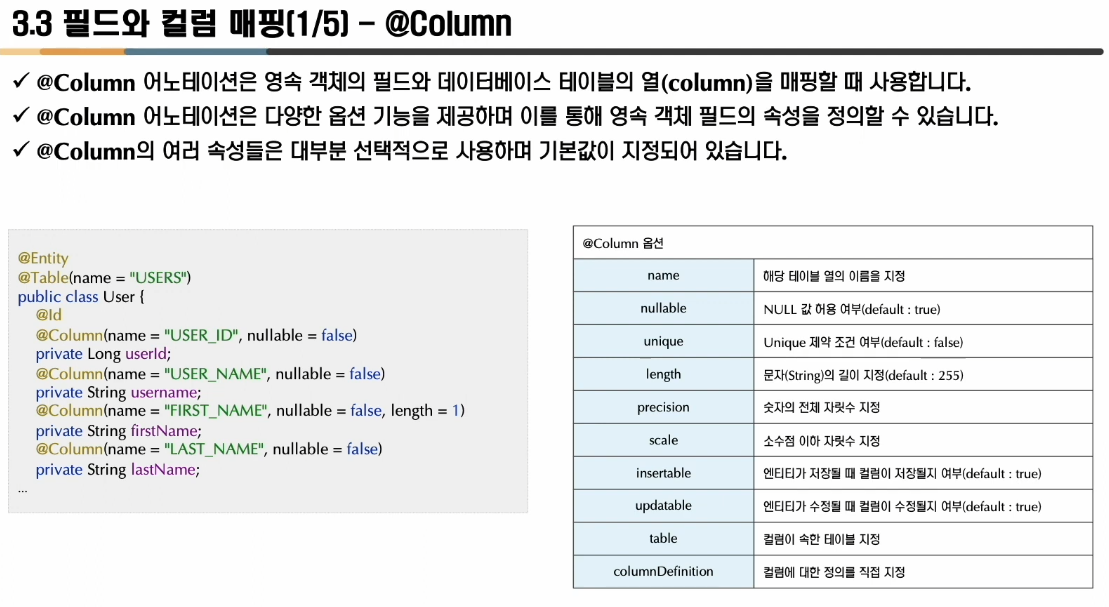 3.3 필드와 컬럼 매핑(1/5) - @Column

✓ @Column 어노테이션은 영속 객체의 필드와 데이터베이스 테이블의 열(column)을 매핑할 때 사용합니다.
✓ @Column 어노테이션은 다양한 옵션 기능을 제공하며 이를 통해 영속 객체 필드의 속성을 정의할 수 있습니다.
✓ @Column의 여러 속성들은 대부분 선택적으로 사용하며 기본값이 지정되어 있습니다.

@Entity
@Table(name = "USERS")
public class User {
    @Id
    @Column(name = "USER_ID", nullable = false)
    private Long userId;
    @Column(name = "USER_NAME", nullable = false)
    private String username;
    @Column(name = "FIRST_NAME", nullable = false, length = 1)
    private String firstName;
    @Column(name = "LAST_NAME", nullable = false)
    private String lastName;
...

| @Column 옵션 | |
|---|---|
| name | 해당 테이블 열의 이름을 지정 |
| nullable | NULL 값 허용 여부(default : true) |
| unique | Unique 제약 조건 여부(default : false) |
| length | 문자(String)의 길이 지정(default : 255) |
| precision | 숫자의 전체 자릿수 지정 |
| scale | 소수점 이하 자릿수 지정 |
| insertable | 엔티티가 저장될 때 컬럼이 저장될지 여부(default : true) |
| updatable | 엔티티가 수정될 때 컬럼이 수정될지 여부(default : true) |
| table | 컬럼이 속한 테이블 지정 |
| columnDefinition | 컬럼에 대한 정의를 직접 지정 |